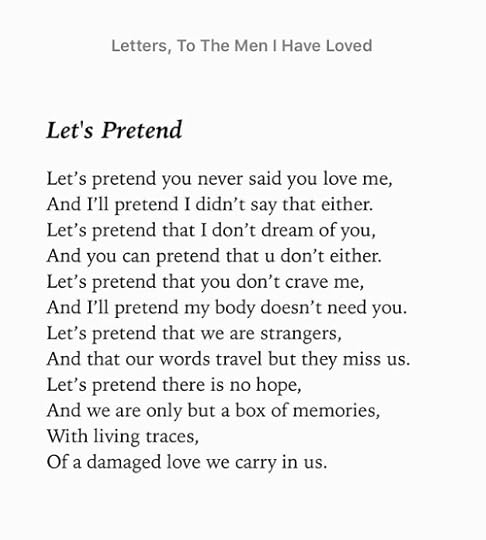 Letters, To The Men I Have Loved

Let's Pretend

Let’s pretend you never said you love me,
And I’ll pretend I didn’t say that either.
Let’s pretend that I don’t dream of you,
And you can pretend that u don’t either.
Let’s pretend that you don’t crave me,
And I’ll pretend my body doesn’t need you.
Let’s pretend that we are strangers,
And that our words travel but they miss us.
Let’s pretend there is no hope,
And we are only but a box of memories,
With living traces,
Of a damaged love we carry in us.